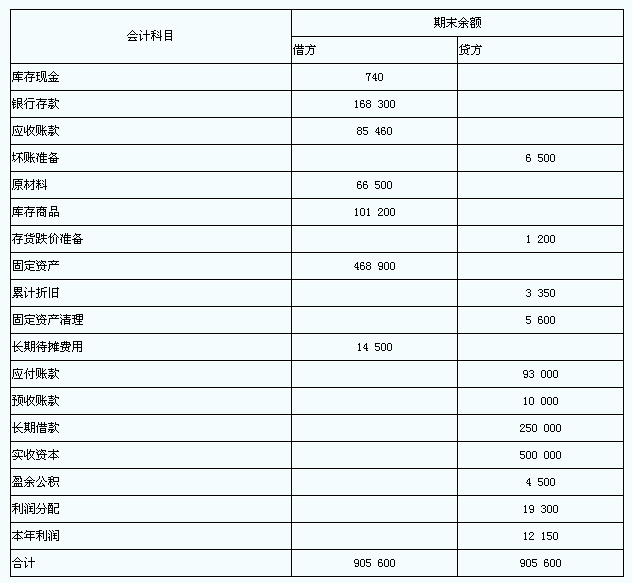 | 会计科目 | 期末余额 | |
|---|---|---|
| | 借方 | 贷方 |
| 库存现金 | 740 | |
| 银行存款 | 168 300 | |
| 应收账款 | 85 460 | |
| 坏账准备 | | 6 500 |
| 原材料 | 66 500 | |
| 库存商品 | 101 200 | |
| 存货跌价准备 | | 1 200 |
| 固定资产 | 468 900 | |
| 累计折旧 | | 3 350 |
| 固定资产清理 | | 5 600 |
| 长期待摊费用 | 14 500 | |
| 应付账款 | | 93 000 |
| 预收账款 | | 10 000 |
| 长期借款 | | 250 000 |
| 实收资本 | | 500 000 |
| 盈余公积 | | 4 500 |
| 利润分配 | | 19 300 |
| 本年利润 | | 12 150 |
| 合计 | 905 600 | 905 600 |